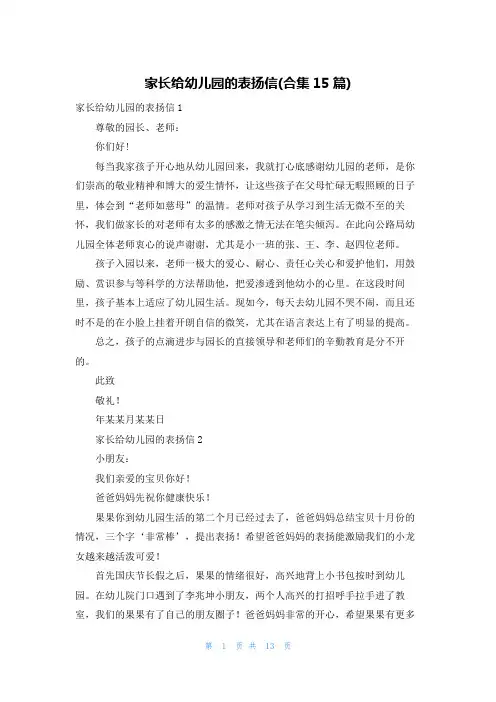 家长给幼儿园的表扬信(合集 15 篇)

家长给幼儿园的表扬信 1

尊敬的园长、老师：

你们好！

每当我家孩子开心地从幼儿园回来，我就打心底感谢幼儿园的老师，是你们崇高的敬业精神和博大的爱生情怀，让这些孩子在父母忙碌无暇照顾的日子里，体会到“老师如慈母”的温情。老师对孩子从学习到生活无微不至的关怀，我们做家长的对老师有太多的感激之情无法在笔尖倾泻。在此向公路局幼儿园全体老师衷心的说声谢谢，尤其是小一班的张、王、李、赵四位老师。

孩子入园以来，老师一极大的爱心、耐心、责任心关心和爱护他们，用鼓励、赏识参与等科学的方法帮助他，把爱渗透到他幼小的心里。在这段时间里，孩子基本上适应了幼儿园生活。现如今，每天去幼儿园不哭不闹，而且还时不是的在小脸上挂着开朗自信的微笑，尤其在语言表达上有了明显的提高。

总之，孩子的点滴进步与园长的直接领导和老师们的辛勤教育是分不开的。

此致

敬礼！

年某某月某某日

家长给幼儿园的表扬信 2

小朋友：

我们亲爱的宝贝你好！

爸爸妈妈先祝你健康快乐！

果果你到幼儿园生活的第二个月已经过去了，爸爸妈妈总结宝贝十月份的情况，三个字‘非常棒’，提出表扬！希望爸爸妈妈的表扬能激励我们的小龙女越来越活泼可爱！

首先国庆节长假之后，果果的情绪很好，高兴地背上小书包按时到幼儿园。在幼儿院门口遇到了李兆坤小朋友，两个人高兴的打招呼手拉手进了教室，我们的果果有了自己的朋友圈子！爸爸妈妈非常的开心，希望果果有更多

第 1 页 共 13 页